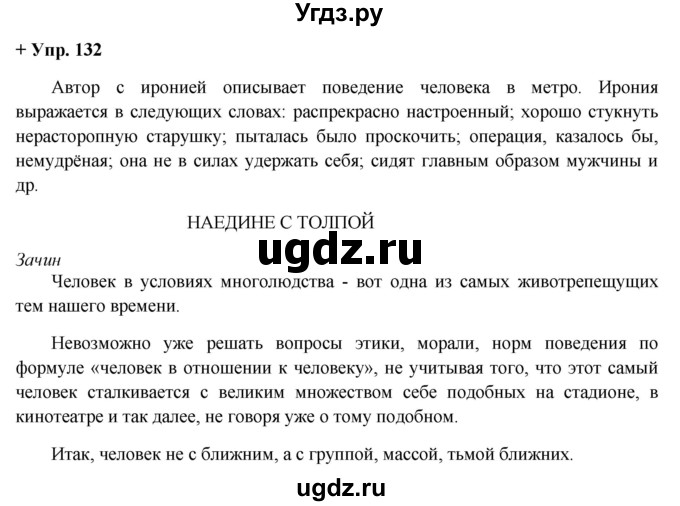 Угдз.ру

+ Упр. 132

Автор с иронией описывает поведение человека в метро. Ирония выражается в следующих словах: распрекрасно настроенный; хорошо стукнуть нерасторопную старушку; пыталась было проскочить; операция, казалось бы, немудрёная; она не в силах удержать себя; сидят главным образом мужчины и др.

НАЕДИНЕ С ТОЛПОЙ

ugdz.ru

Зачин

Человек в условиях многолюдства - вот одна из самых животрепещущих тем нашего времени.

Невозможно уже решать вопросы этики, морали, норм поведения по формуле «человек в отношении к человеку», не учитывая того, что этот самый человек сталкивается с великим множеством себе подобных на стадионе, в кинотеатре и так далее, не говоря уже о тому подобном.

Итак, человек не с ближним, а с группой, массой, тьмой ближних.

ugdz.ru